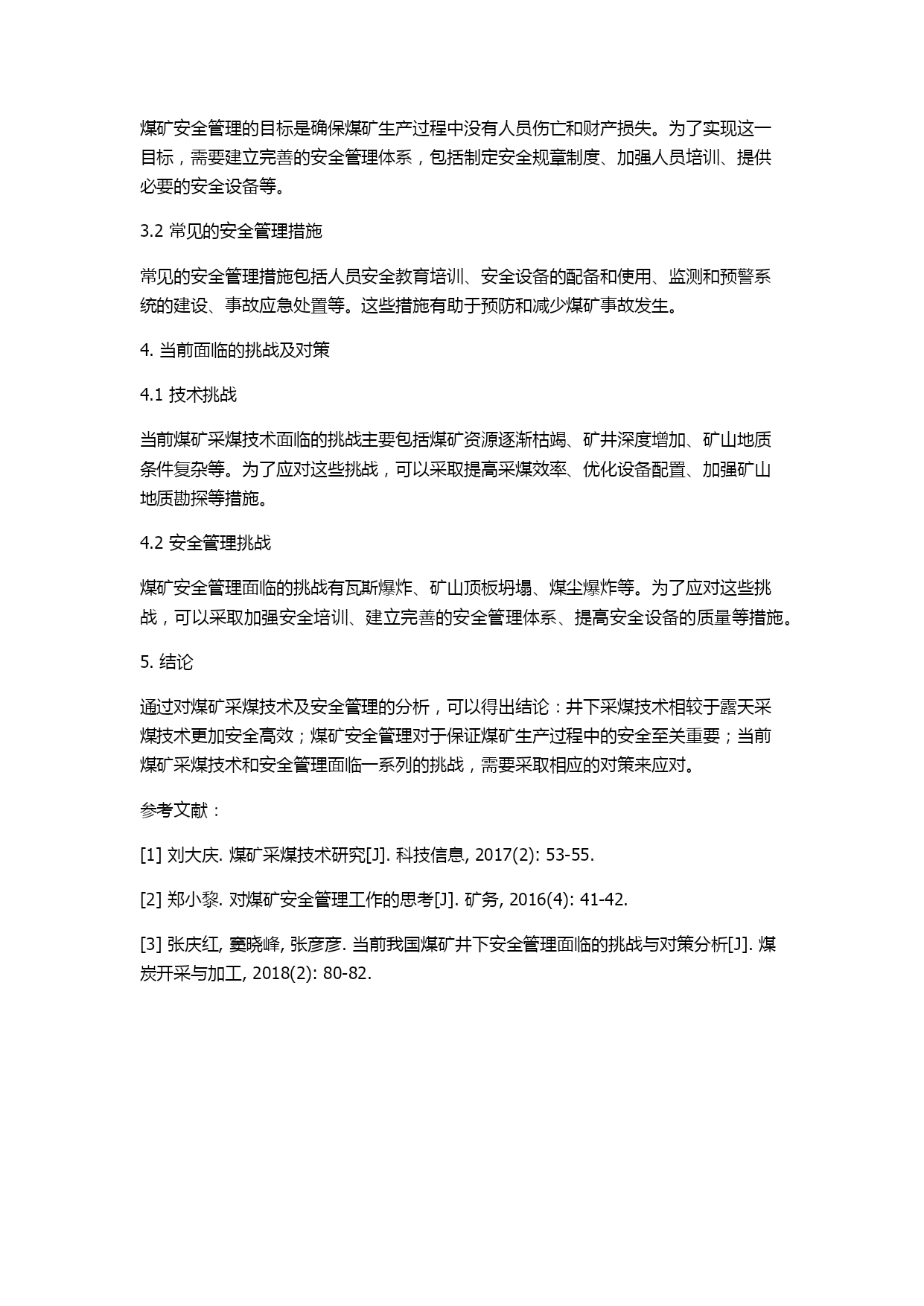 煤矿安全管理的目标是确保煤矿生产过程中没有人员伤亡和财产损失。为了实现这一目标，需要建立完善的安全管理体系，包括制定安全规章制度、加强人员培训、提供必要的安全设备等。

3.2 常见的安全管理措施

常见的安全管理措施包括人员安全教育培训、安全设备的配备和使用、监测和预警系统的建设、事故应急处置等。这些措施有助于预防和减少煤矿事故发生。

4. 当前面临的挑战及对策

4.1 技术挑战

当前煤矿采煤技术面临的挑战主要包括煤矿资源逐渐枯竭、矿井深度增加、矿山地质条件复杂等。为了应对这些挑战，可以采取提高采煤效率、优化设备配置、加强矿山地质勘探等措施。

4.2 安全管理挑战

煤矿安全管理面临的挑战有瓦斯爆炸、矿山顶板坍塌、煤尘爆炸等。为了应对这些挑战，可以采取加强安全培训、建立完善的安全管理体系、提高安全设备的质量等措施。

5. 结论

通过对煤矿采煤技术及安全管理的分析，可以得出结论：井下采煤技术相较于露天采煤技术更加安全高效；煤矿安全管理对于保证煤矿生产过程中的安全至关重要；当前煤矿采煤技术和安全管理面临一系列的挑战，需要采取相应的对策来应对。

参考文献：

[1] 刘大庆. 煤矿采煤技术研究[J]. 科技信息, 2017(2): 53-55.

[2] 郑小黎. 对煤矿安全管理工作的思考[J]. 矿务, 2016(4): 41-42.

[3] 张庆红, 窦晓峰, 张彦彦. 当前我国煤矿井下安全管理面临的挑战与对策分析[J]. 煤炭开采与加工, 2018(2): 80-82.